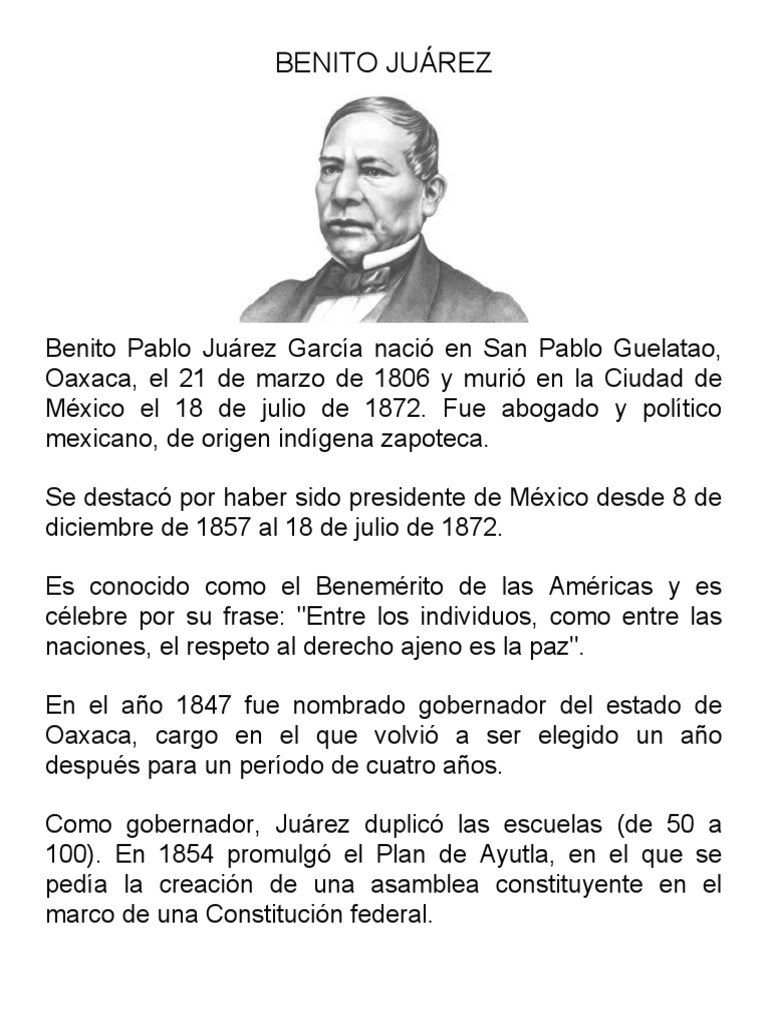 BENITO JUÁREZ

Benito Pablo Juárez García nació en San Pablo Guelatao, Oaxaca, el 21 de marzo de 1806 y murió en la Ciudad de México el 18 de julio de 1872. Fue abogado y político mexicano, de origen indígena zapoteca.

Se destacó por haber sido presidente de México desde 8 de diciembre de 1857 al 18 de julio de 1872.

Es conocido como el Benemérito de las Américas y es célebre por su frase: "Entre los individuos, como entre las naciones, el respeto al derecho ajeno es la paz".

En el año 1847 fue nombrado gobernador del estado de Oaxaca, cargo en el que volvió a ser elegido un año después para un período de cuatro años.

Como gobernador, Juárez duplicó las escuelas (de 50 a 100). En 1854 promulgó el Plan de Ayutla, en el que se pedía la creación de una asamblea constituyente en el marco de una Constitución federal.